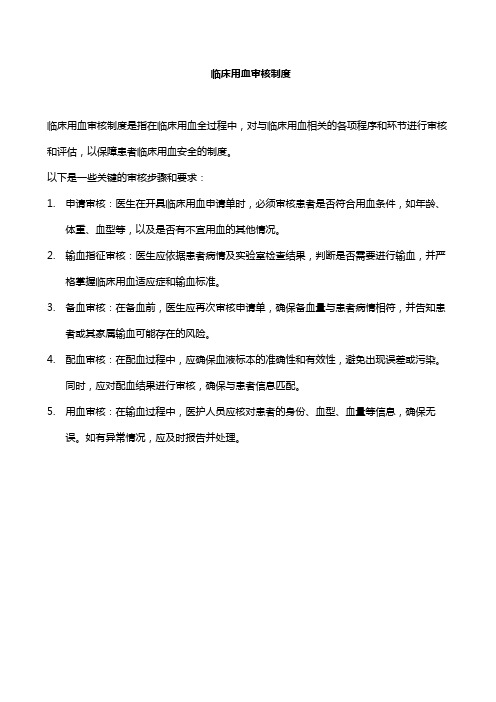 临床用血审核制度

临床用血审核制度是指在临床用血全过程中，对与临床用血相关的各项程序和环节进行审核和评估，以保障患者临床用血安全的制度。

以下是一些关键的审核步骤和要求：

1. 申请审核：医生在开具临床用血申请单时，必须审核患者是否符合用血条件，如年龄、体重、血型等，以及是否有不宜用血的其他情况。

2. 输血指征审核：医生应依据患者病情及实验室检查结果，判断是否需要进行输血，并严格掌握临床用血适应症和输血标准。

3. 备血审核：在备血前，医生应再次审核申请单，确保备血量与患者病情相符，并告知患者或其家属输血可能存在的风险。

4. 配血审核：在配血过程中，应确保血液标本的准确性和有效性，避免出现误差或污染。同时，应对配血结果进行审核，确保与患者信息匹配。

5. 用血审核：在输血过程中，医护人员应核对患者的身份、血型、血量等信息，确保无误。如有异常情况，应及时报告并处理。